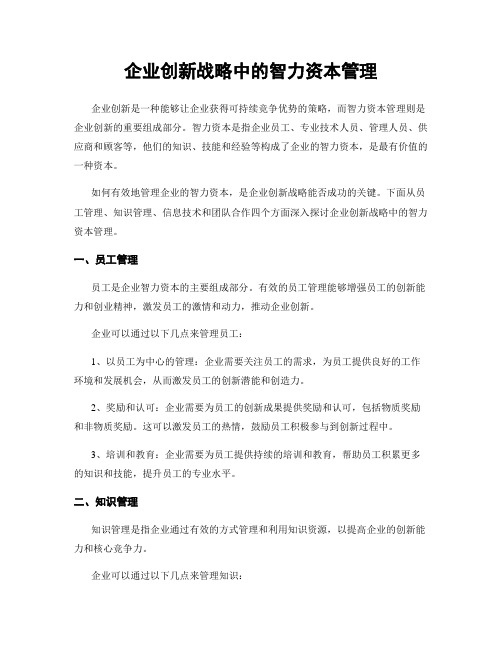 企业创新战略中的智力资本管理

企业创新是一种能够让企业获得可持续竞争优势的策略，而智力资本管理则是企业创新的重要组成部分。智力资本是指企业员工、专业技术人员、管理人员、供应商和顾客等，他们的知识、技能和经验等构成了企业的智力资本，是最有价值的一种资本。

如何有效地管理企业的智力资本，是企业创新战略能否成功的关键。下面从员工管理、知识管理、信息技术和团队合作四个方面深入探讨企业创新战略中的智力资本管理。

一、员工管理

员工是企业智力资本的主要组成部分。有效的员工管理能够增强员工的创新能力和创业精神，激发员工的激情和动力，推动企业创新。

企业可以通过以下几点来管理员工：

1、以员工为中心的管理：企业需要关注员工的需求，为员工提供良好的工作环境和发展机会，从而激发员工的创新潜能和创造力。

2、奖励和认可：企业需要为员工的创新成果提供奖励和认可，包括物质奖励和非物质奖励。这可以激发员工的热情，鼓励员工积极参与到创新过程中。

3、培训和教育：企业需要为员工提供持续的培训和教育，帮助员工积累更多的知识和技能，提升员工的专业水平。

二、知识管理

知识管理是指企业通过有效的方式管理和利用知识资源，以提高企业的创新能力和核心竞争力。

企业可以通过以下几点来管理知识：